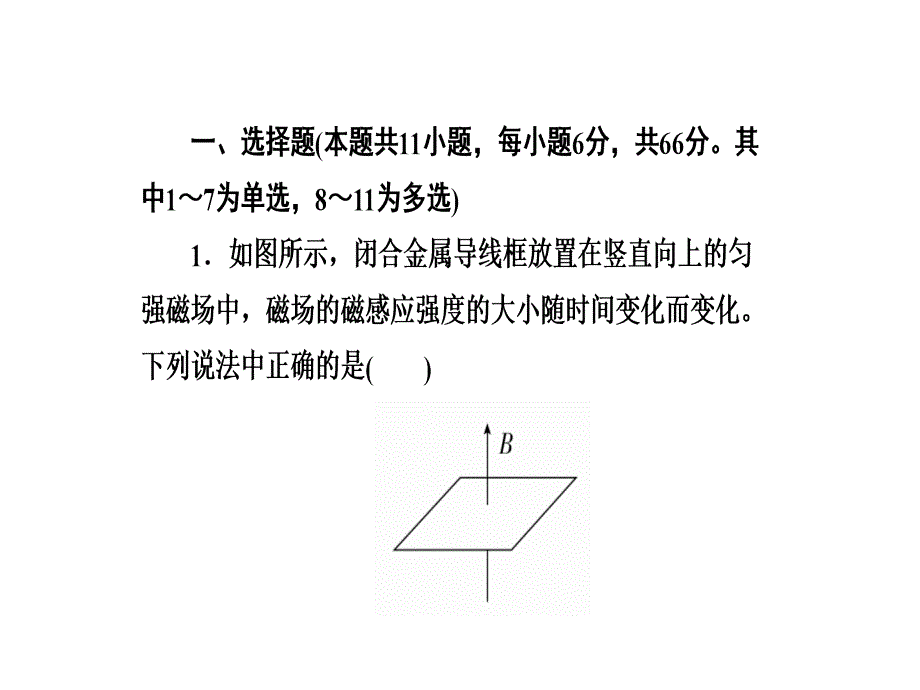 一、选择题(本题共11小题，每小题6分，共66分。其中1～7为单选，8～11为多选)

1．如图所示，闭合金属导线框放置在竖直向上的匀强磁场中，磁场的磁感应强度的大小随时间变化而变化。下列说法中正确的是(　　)

$B$